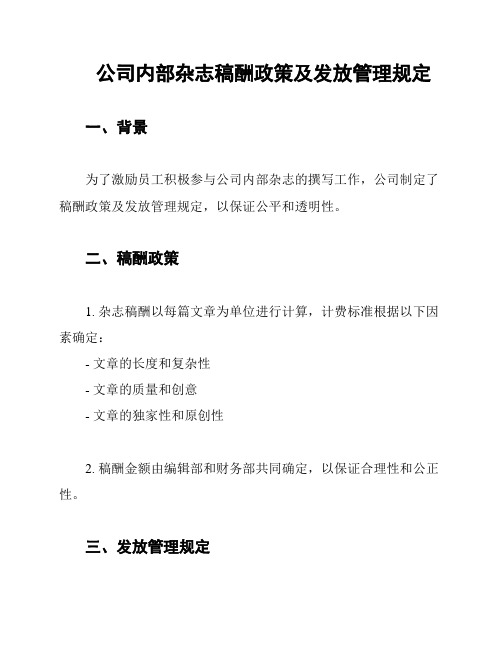 公司内部杂志稿酬政策及发放管理规定

一、背景

为了激励员工积极参与公司内部杂志的撰写工作，公司制定了稿酬政策及发放管理规定，以保证公平和透明性。

二、稿酬政策

1. 杂志稿酬以每篇文章为单位进行计算，计费标准根据以下因素确定：

- 文章的长度和复杂性

- 文章的质量和创意

- 文章的独家性和原创性

2. 稿酬金额由编辑部和财务部共同确定，以保证合理性和公正性。

三、发放管理规定